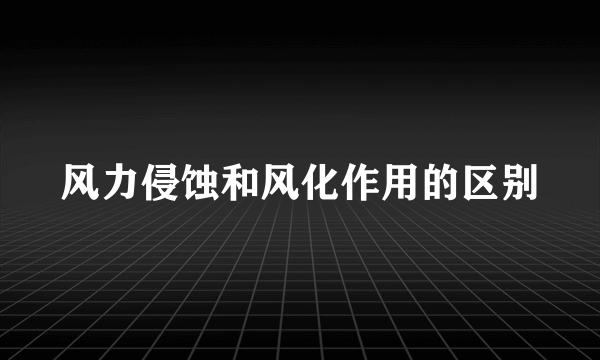 风力侵蚀和风化作用的区别